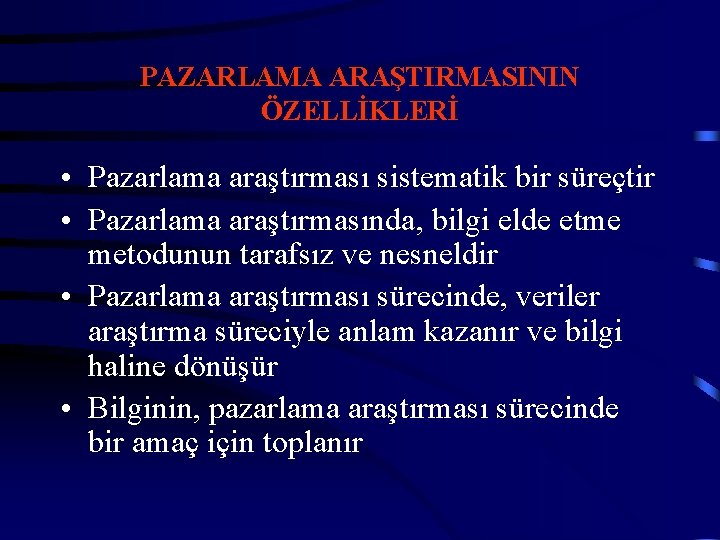 PAZARLAMA ARAŞTIRMASININ ÖZELLİKLERİ

• Pazarlama araştırması sistematik bir süreçtir
• Pazarlama araştırmasında, bilgi elde etme metodunun tarafsız ve nesneldir
• Pazarlama araştırması sürecinde, veriler araştırma süreciyle anlam kazanır ve bilgi haline dönüşür
• Bilginin, pazarlama araştırması sürecinde bir amaç için toplanır